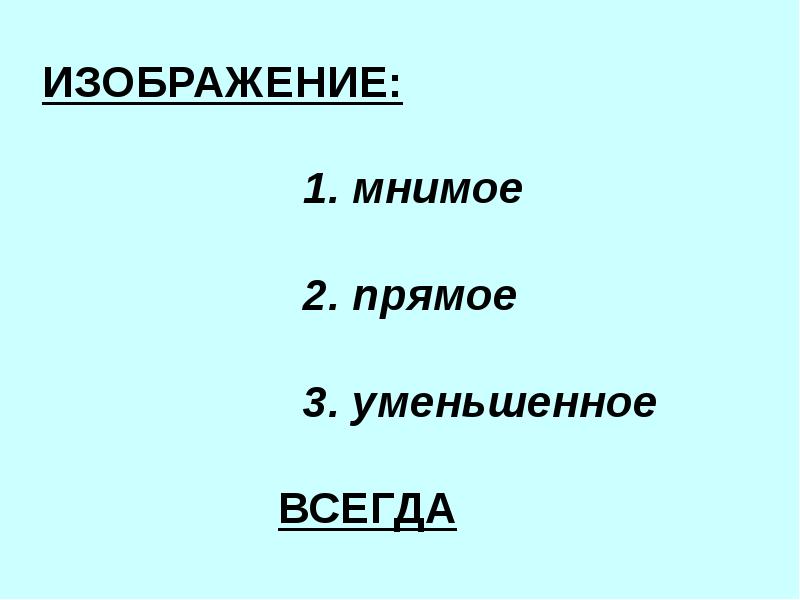 ИЗОБРАЖЕНИЕ:

1. мнимое

2. прямое

3. уменьшенное

ВСЕГДА